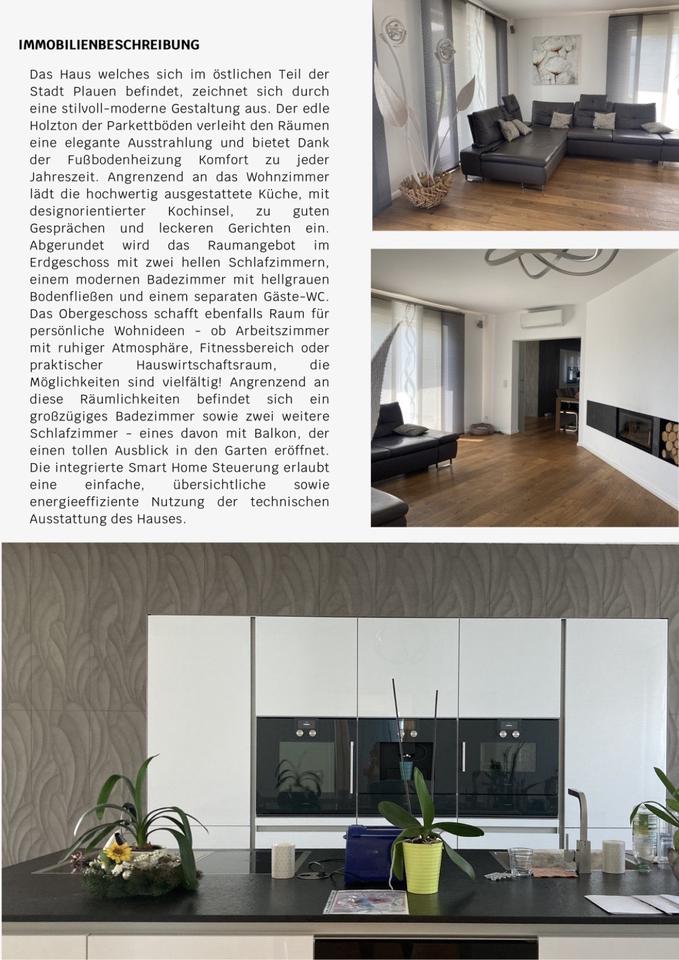 IMMOBILIENBESCHREIBUNG

Das Haus welches sich im östlichen Teil der Stadt Plauen befindet, zeichnet sich durch eine stilvoll-moderne Gestaltung aus. Der edle Holzton der Parkettböden verleiht den Räumen eine elegante Ausstrahlung und bietet Dank der Fußbodenheizung Komfort zu jeder Jahreszeit. Angrenzend an das Wohnzimmer lädt die hochwertig ausgestattete Küche, mit designorientierter Kochinsel, zu guten Gesprächen und leckeren Gerichten ein. Abgerundet wird das Raumangebot im Erdgeschoss mit zwei hellen Schlafzimmern, einem modernen Badezimmer mit hellgrauen Bodenfließen und einem separaten Gäste-WC. Das Obergeschoss schafft ebenfalls Raum für persönliche Wohnideen - ob Arbeitszimmer mit ruhiger Atmosphäre, Fitnessbereich oder praktischer Hauswirtschaftsraum, die Möglichkeiten sind vielfältig! Angrenzend an diese Räumlichkeiten befindet sich ein großzügiges Badezimmer sowie zwei weitere Schlafzimmer - eines davon mit Balkon, der einen tollen Ausblick in den Garten eröffnet. Die integrierte Smart Home Steuerung erlaubt eine einfache, übersichtliche sowie energieeffiziente Nutzung der technischen Ausstattung des Hauses.